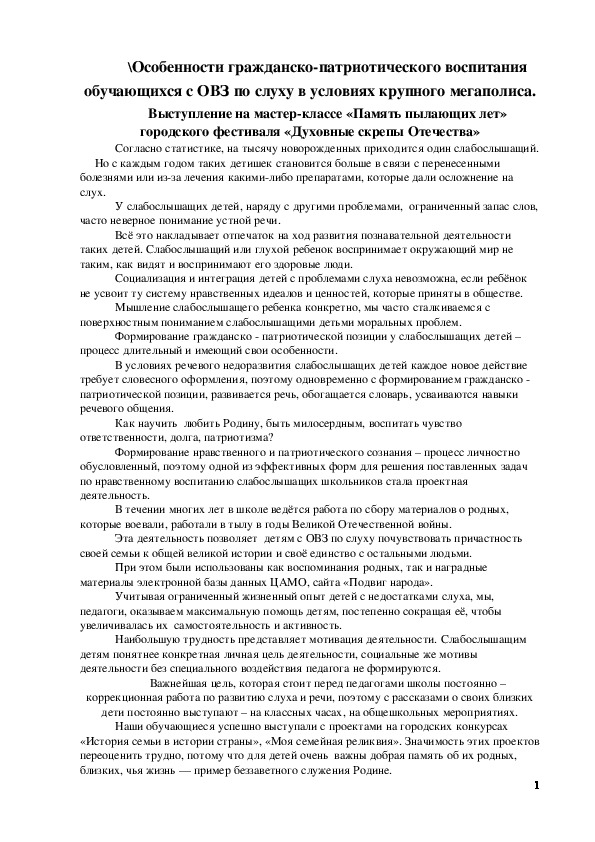 \Особенности гражданско-патриотического воспитания обучающихся с ОВЗ по слуху в условиях крупного мегаполиса.

Выступление на мастер-классе «Память пылающих лет» городского фестиваля «Духовные скрепы Отечества»

Согласно статистике, на тысячу новорожденных приходится один слабослышащий. Но с каждым годом таких детишек становится больше в связи с перенесенными болезнями или из-за лечения какими-либо препаратами, которые дали осложнение на слух.

У слабослышащих детей, наряду с другими проблемами, ограниченный запас слов, часто неверное понимание устной речи.

Всё это накладывает отпечаток на ход развития познавательной деятельности таких детей. Слабослышащий или глухой ребенок воспринимает окружающий мир не таким, как видят и воспринимают его здоровые люди.

Социализация и интеграция детей с проблемами слуха невозможна, если ребёнок не усвоит ту систему нравственных идеалов и ценностей, которые приняты в обществе.

Мышление слабослышащего ребенка конкретно, мы часто сталкиваемся с поверхностным пониманием слабослышащими детьми моральных проблем.

Формирование гражданско - патриотической позиции у слабослышащих детей – процесс длительный и имеющий свои особенности.

В условиях речевого недоразвития слабослышащих детей каждое новое действие требует словесного оформления, поэтому одновременно с формированием гражданско - патриотической позиции, развивается речь, обогащается словарь, усваиваются навыки речевого общения.

Как научить любить Родину, быть милосердным, воспитать чувство ответственности, долга, патриотизма?

Формирование нравственного и патриотического сознания – процесс личностно обусловленный, поэтому одной из эффективных форм для решения поставленных задач по нравственному воспитанию слабослышащих школьников стала проектная деятельность.

В течении многих лет в школе ведётся работа по сбору материалов о родных, которые воевали, работали в тылу в годы Великой Отечественной войны.

Эта деятельность позволяет детям с ОВЗ по слуху почувствовать причастность своей семьи к общей великой истории и своё единство с остальными людьми.

При этом были использованы как воспоминания родных, так и наградные материалы электронной базы данных ЦАМО, сайта «Подвиг народа».

Учитывая ограниченный жизненный опыт детей с недостатками слуха, мы, педагоги, оказываем максимальную помощь детям, постепенно сокращая её, чтобы увеличивалась их самостоятельность и активность.

Наибольшую трудность представляет мотивация деятельности. Слабослышащим детям понятнее конкретная личная цель деятельности, социальные же мотивы деятельности без специального воздействия педагога не формируются.

Важнейшая цель, которая стоит перед педагогами школы постоянно – коррекционная работа по развитию слуха и речи, поэтому с рассказами о своих близких дети постоянно выступают – на классных часах, на общешкольных мероприятиях.

Наши обучающиеся успешно выступали с проектами на городских конкурсах «История семьи в истории страны», «Моя семейная реликвия». Значимость этих проектов переоценить трудно, потому что для детей очень важны добрая память об их родных, близких, чья жизнь — пример беззаветного служения Родине.

1